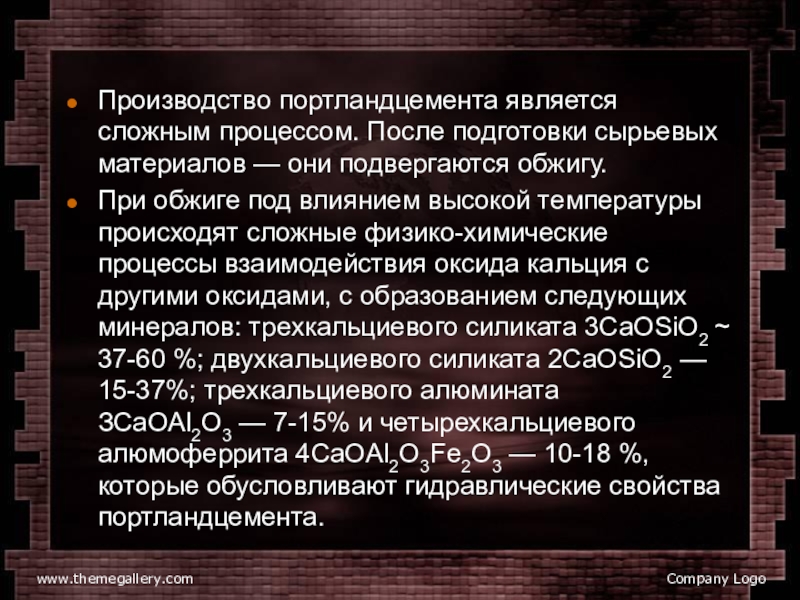 • Производство портландцемента является сложным процессом. После подготовки сырьевых материалов — они подвергаются обжигу.

• При обжиге под влиянием высокой температуры происходят сложные физико-химические процессы взаимодействия оксида кальция с другими оксидами, с образованием следующих минералов: трехкальциевого силиката $3CaOSiO_2$ ~ 37-60 %; двухкальциевого силиката $2CaOSiO_2$ — 15-37%; трехкальциевого алюмината $3CaOAl_2O_3$ — 7-15% и четырехкальциевого алюмоферрита $4CaOAl_2O_3Fe_2O_3$ — 10-18 %, которые обусловливают гидравлические свойства портландцемента.

www.themegallery.com

Company Logo